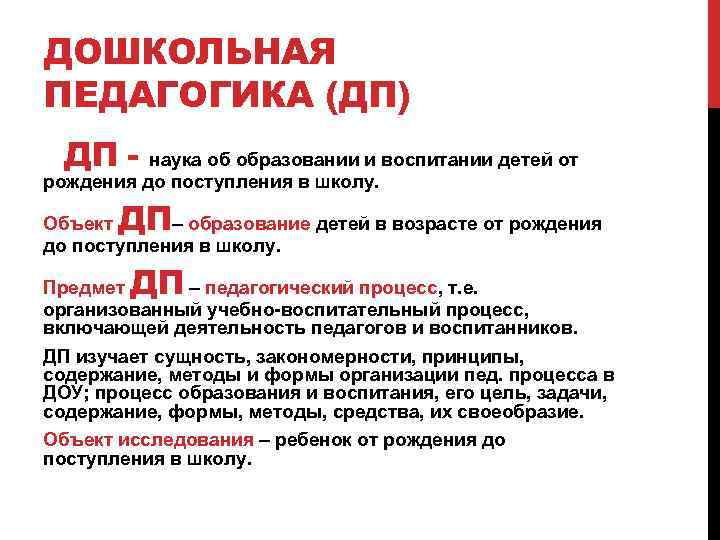 ДОШКОЛЬНАЯ ПЕДАГОГИКА (ДП)

ДП - наука об образовании и воспитании детей от рождения до поступления в школу.

Объект ДП– образование детей в возрасте от рождения до поступления в школу.

Предмет ДП – педагогический процесс, т.е. организованный учебно-воспитательный процесс, включающей деятельность педагогов и воспитанников.

ДП изучает сущность, закономерности, принципы, содержание, методы и формы организации пед. процесса в ДОУ; процесс образования и воспитания, его цель, задачи, содержание, формы, методы, средства, их своеобразие.

Объект исследования – ребенок от рождения до поступления в школу.